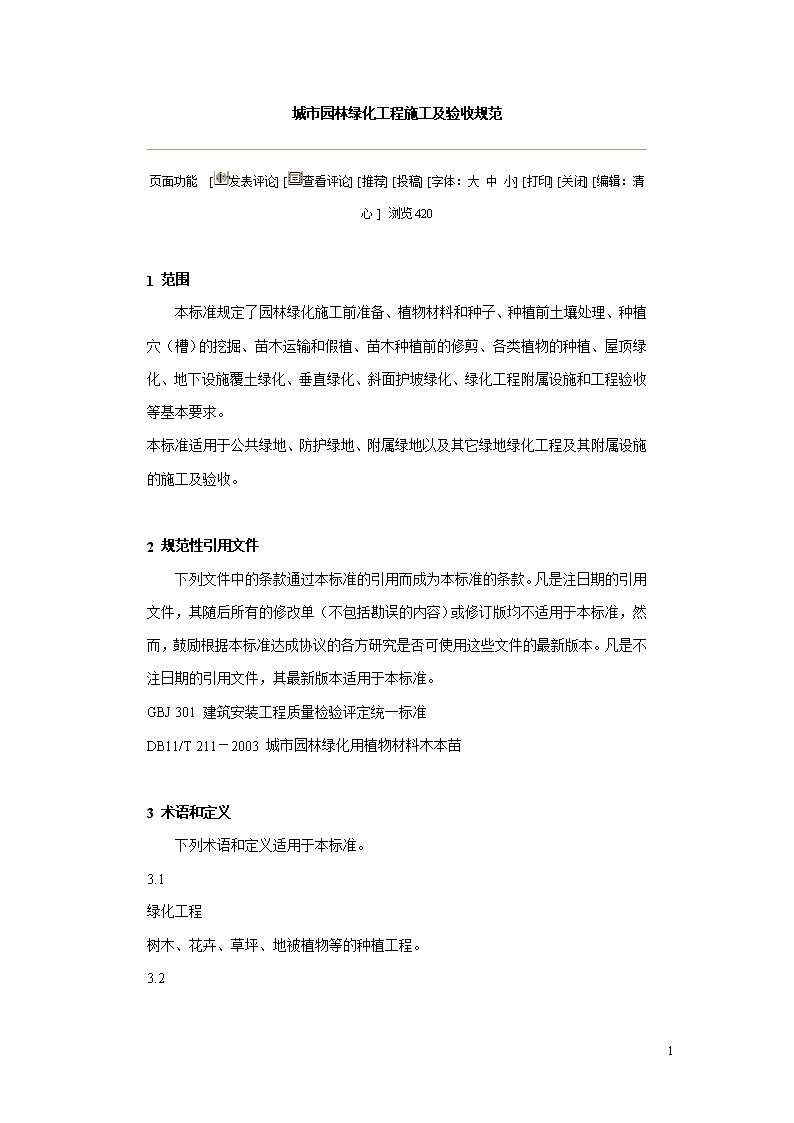 城市园林绿化工程施工及验收规范

页面功能 [发表评论] [查看评论] [推荐] [投稿] [字体：大 中 小] [打印] [关闭] [编辑：清心] 浏览420

1 范围

本标准规定了园林绿化施工前准备、植物材料和种子、种植前土壤处理、种植穴（槽）的挖掘、苗木运输和假植、苗木种植前的修剪、各类植物的种植、屋顶绿化、地下设施覆土绿化、垂直绿化、斜面护坡绿化、绿化工程附属设施和工程验收等基本要求。

本标准适用于公共绿地、防护绿地、附属绿地以及其它绿地绿化工程及其附属设施的施工及验收。

2 规范性引用文件

下列文件中的条款通过本标准的引用而成为本标准的条款。凡是注日期的引用文件，其随后所有的修改单（不包括勘误的内容）或修订版均不适用于本标准，然而，鼓励根据本标准达成协议的各方研究是否可使用这些文件的最新版本。凡是不注日期的引用文件，其最新版本适用于本标准。

GBJ 301 建筑安装工程质量检验评定统一标准

DB11/T 211－2003 城市园林绿化用植物材料木本苗

3 术语和定义

下列术语和定义适用于本标准。

3.1

绿化工程

树木、花卉、草坪、地被植物等的种植工程。

3.2

1